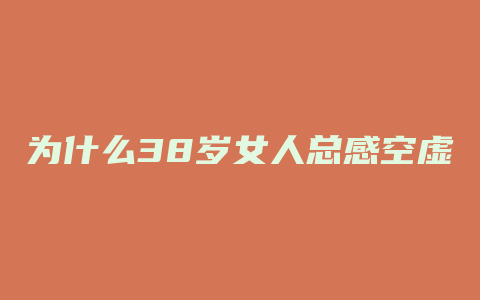 为什么38岁女人总感空虚